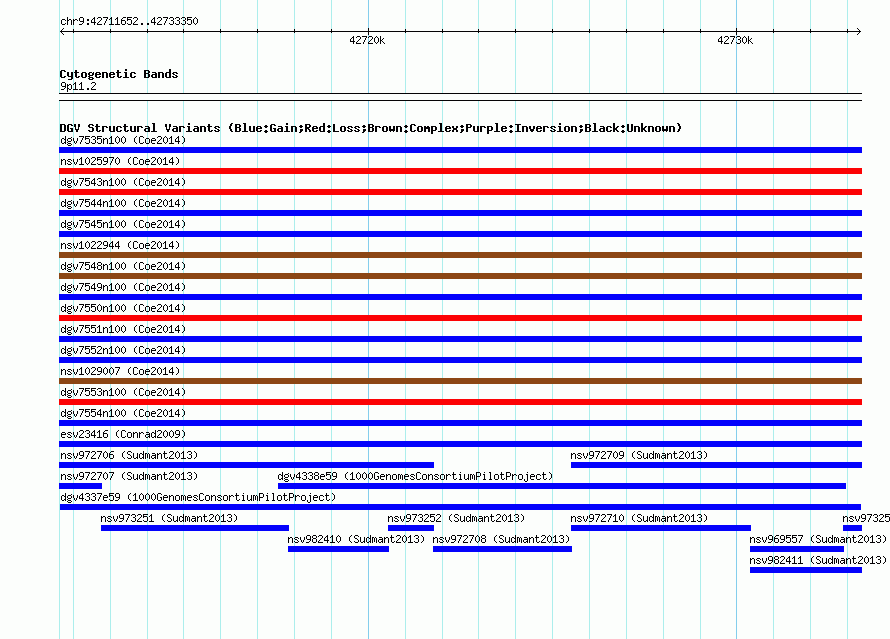 chr9:42711652..42733350

42720k

42730k

Cytogenetic Bands
9p11.2

DGV Structural Variants (Blue:Gain;Red:Loss;Brown:Complex;Purple:Inversion;Black:Unknown)
dgv7535n100 (Coe2014)
nsv1025970 (Coe2014)
dgv7543n100 (Coe2014)
dgv7544n100 (Coe2014)
dgv7545n100 (Coe2014)
nsv1022944 (Coe2014)
dgv7548n100 (Coe2014)
dgv7549n100 (Coe2014)
dgv7550n100 (Coe2014)
dgv7551n100 (Coe2014)
dgv7552n100 (Coe2014)
nsv1029007 (Coe2014)
dgv7553n100 (Coe2014)
dgv7554n100 (Coe2014)
esv23416 (Conrad2009)
nsv972706 (Sudmant2013)
nsv972709 (Sudmant2013)
nsv972707 (Sudmant2013)
dgv4338e59 (1000GenomesConsortiumPilotProject)
dgv4337e59 (1000GenomesConsortiumPilotProject)
nsv973251 (Sudmant2013)
nsv973252 (Sudmant2013)
nsv972710 (Sudmant2013)
nsv97325
nsv982410 (Sudmant2013)
nsv972708 (Sudmant2013)
nsv969557 (Sudmant2013)
nsv982411 (Sudmant2013)